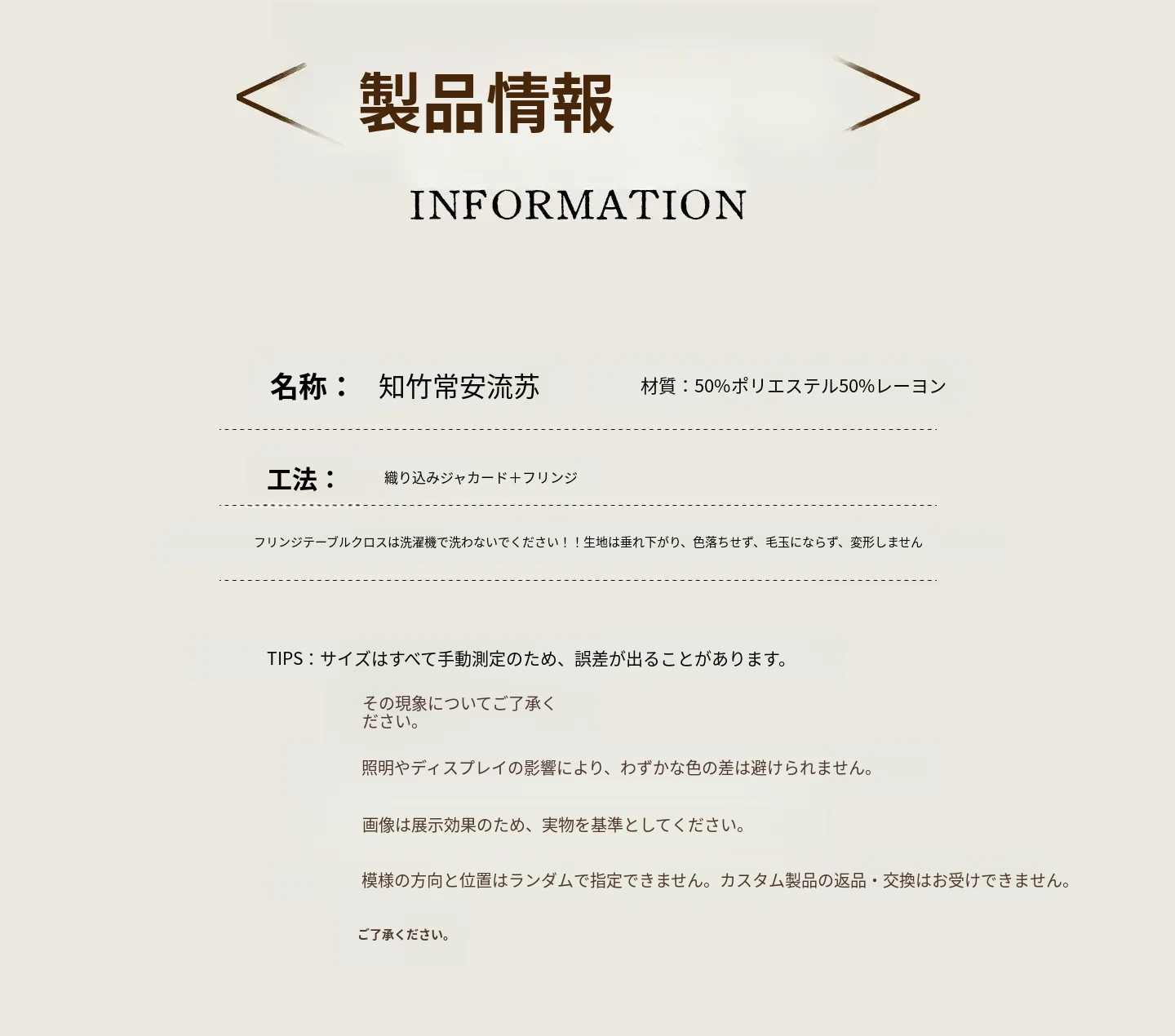 製品情報

INFORMATION

名称： 知竹常安流苏

材質：50%ポリエステル50%レーヨン

工法： 織り込みジャカード＋フリンジ

フリンジテーブルクロスは洗濯機で洗わないでください！！生地は垂れ下がり、色落ちせず、毛玉にならず、変形しません

TIPS：サイズはすべて手動測定のため、誤差が出ることがあります。

その現象についてご了承ください。

照明やディスプレイの影響により、わずかな色の差は避けられません。

画像は展示効果のため、実物を基準としてください。

模様の方向と位置はランダムで指定できません。カスタム製品の返品・交換はお受けできません。

ご了承ください。